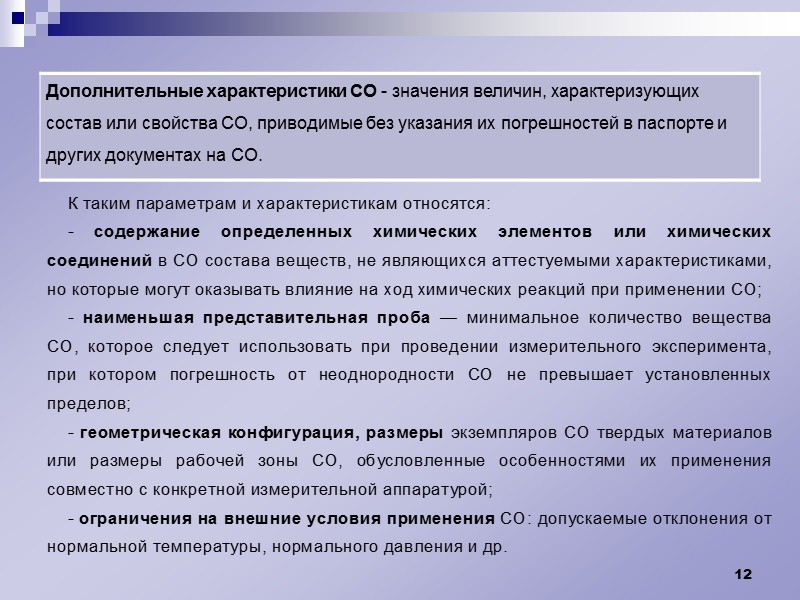 Дополнительные характеристики СО - значения величин, характеризующих состав или свойства СО, приводимые без указания их погрешностей в паспорте и других документах на СО.

К таким параметрам и характеристикам относятся:

- содержание определенных химических элементов или химических соединений в СО состава веществ, не являющихся аттестуемыми характеристиками, но которые могут оказывать влияние на ход химических реакций при применении СО;

- наименьшая представительная проба — минимальное количество вещества СО, которое следует использовать при проведении измерительного эксперимента, при котором погрешность от неоднородности СО не превышает установленных пределов;

- геометрическая конфигурация, размеры экземпляров СО твердых материалов или размеры рабочей зоны СО, обусловленные особенностями их применения совместно с конкретной измерительной аппаратурой;

- ограничения на внешние условия применения СО: допускаемые отклонения от нормальной температуры, нормального давления и др.

12